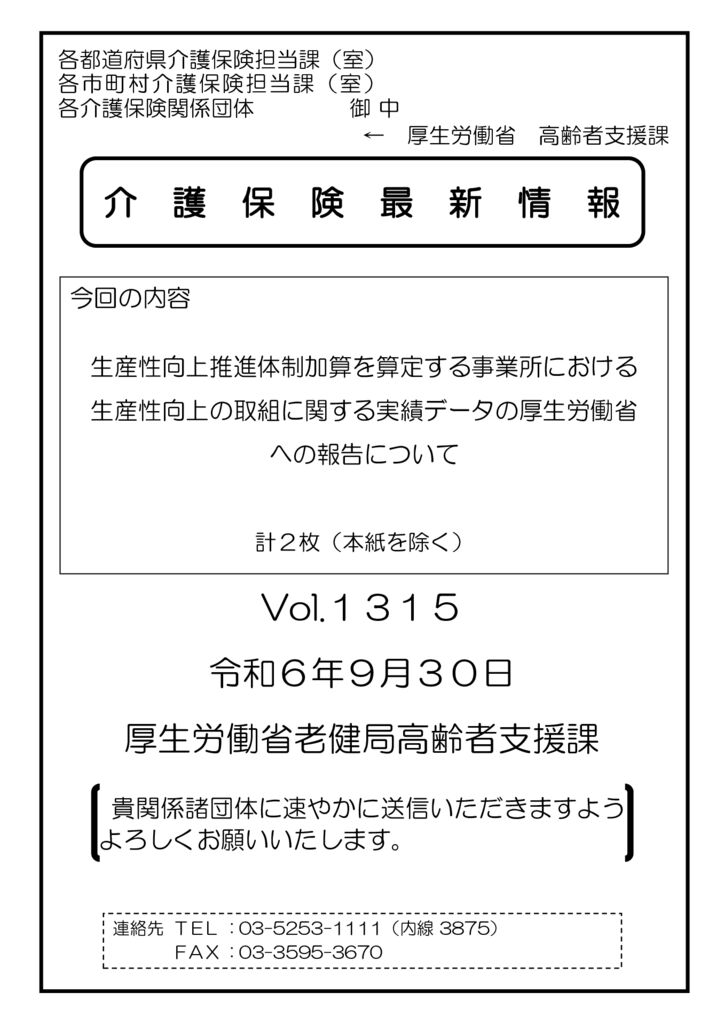 各都道府県介護保険担当課（室）
各市町村介護保険担当課（室）
各介護保険関係団体　　　　御 中
← 厚生労働省　高齢者支援課

介 護 保 険 最 新 情 報

今回の内容

生産性向上推進体制加算を算定する事業所における生産性向上の取組に関する実績データの厚生労働省への報告について

計２枚（本紙を除く）

Vol.１３１５

令和６年９月３０日

厚生労働省老健局高齢者支援課

貴関係諸団体に速やかに送信いただきますようよろしくお願いいたします。

連絡先 ＴＥＬ：03-5253-1111（内線 3875）
ＦＡＸ：03-3595-3670